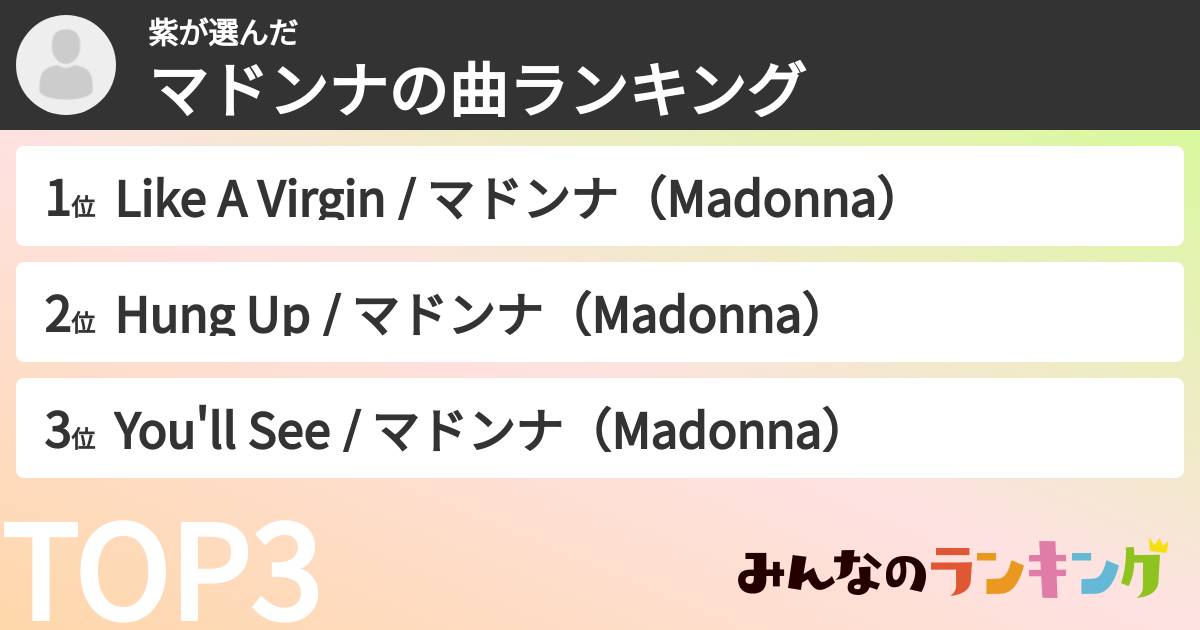 紫が選んだ
マドンナの曲ランキング

1位 Like A Virgin / マドンナ（Madonna）

2位 Hung Up / マドンナ（Madonna）

3位 You'll See / マドンナ（Madonna）

TOP3

みんなのランキング